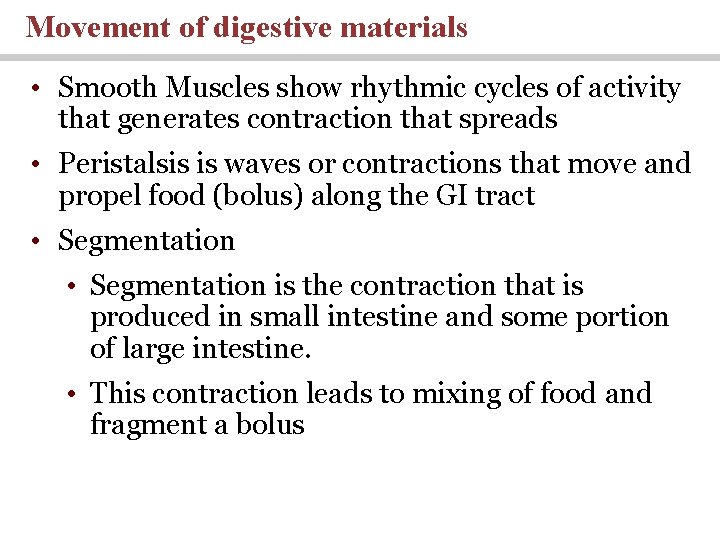 Movement of digestive materials

• Smooth Muscles show rhythmic cycles of activity that generates contraction that spreads

• Peristalsis is waves or contractions that move and propel food (bolus) along the GI tract

• Segmentation

• Segmentation is the contraction that is produced in small intestine and some portion of large intestine.

• This contraction leads to mixing of food and fragment a bolus